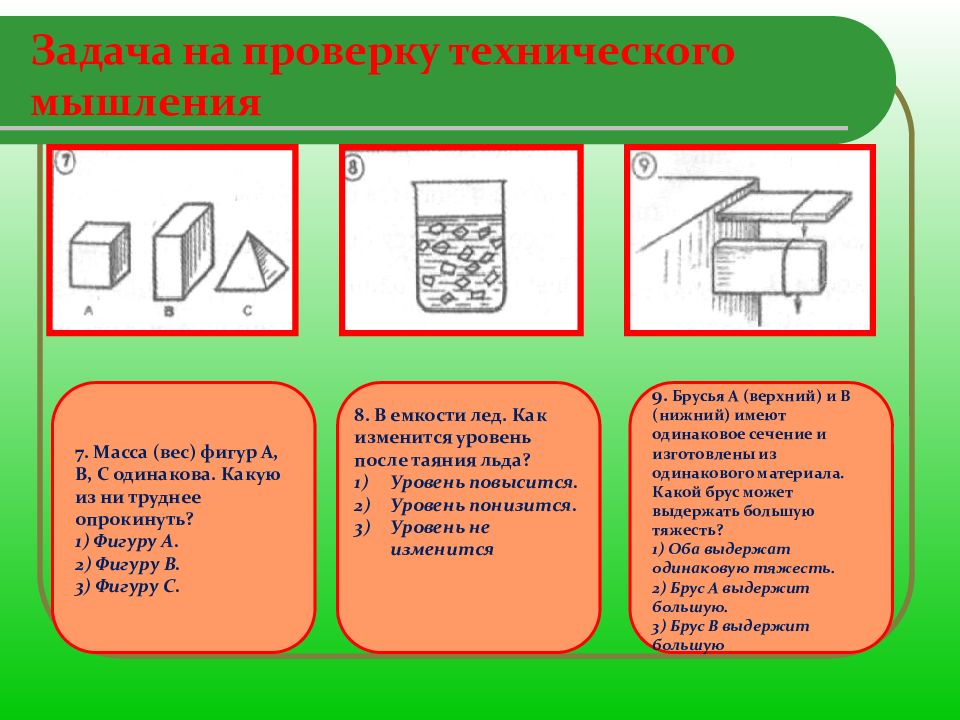 Задача на проверку технического мышления

7

A B C

8

9

7. Масса (вес) фигур А, В, С одинакова. Какую из ни труднее опрокинуть?
1) Фигуру А.
2) Фигуру В.
3) Фигуру С.

8. В емкости лед. Как изменится уровень после таяния льда?
1) Уровень повысится.
2) Уровень понизится.
3) Уровень не изменится

9. Брусья А (верхний) и В (нижний) имеют одинаковое сечение и изготовлены из одинакового материала. Какой брус может выдержать большую тяжесть?
1) Оба выдержат одинаковую тяжесть.
2) Брус А выдержит большую.
3) Брус В выдержит большую